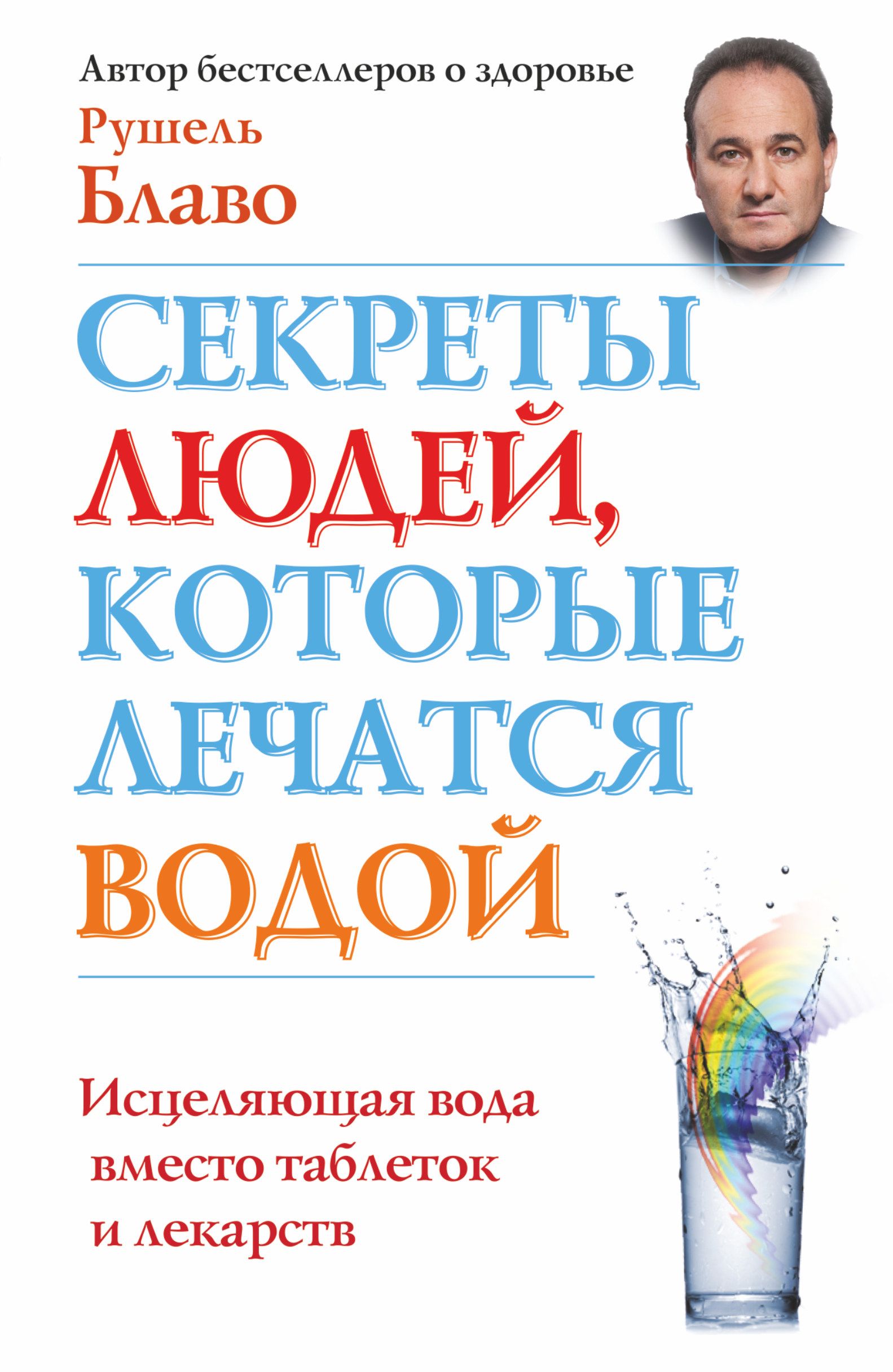 Автор бестселлеров о здоровье

Рушель
Блаво

СЕКРЕТЫ
ЛЮДЕЙ,
КОТОРЫЕ
ЛЕЧАТСЯ
ВОДОЙ

Исцеляющая вода
вместо таблеток
и лекарств